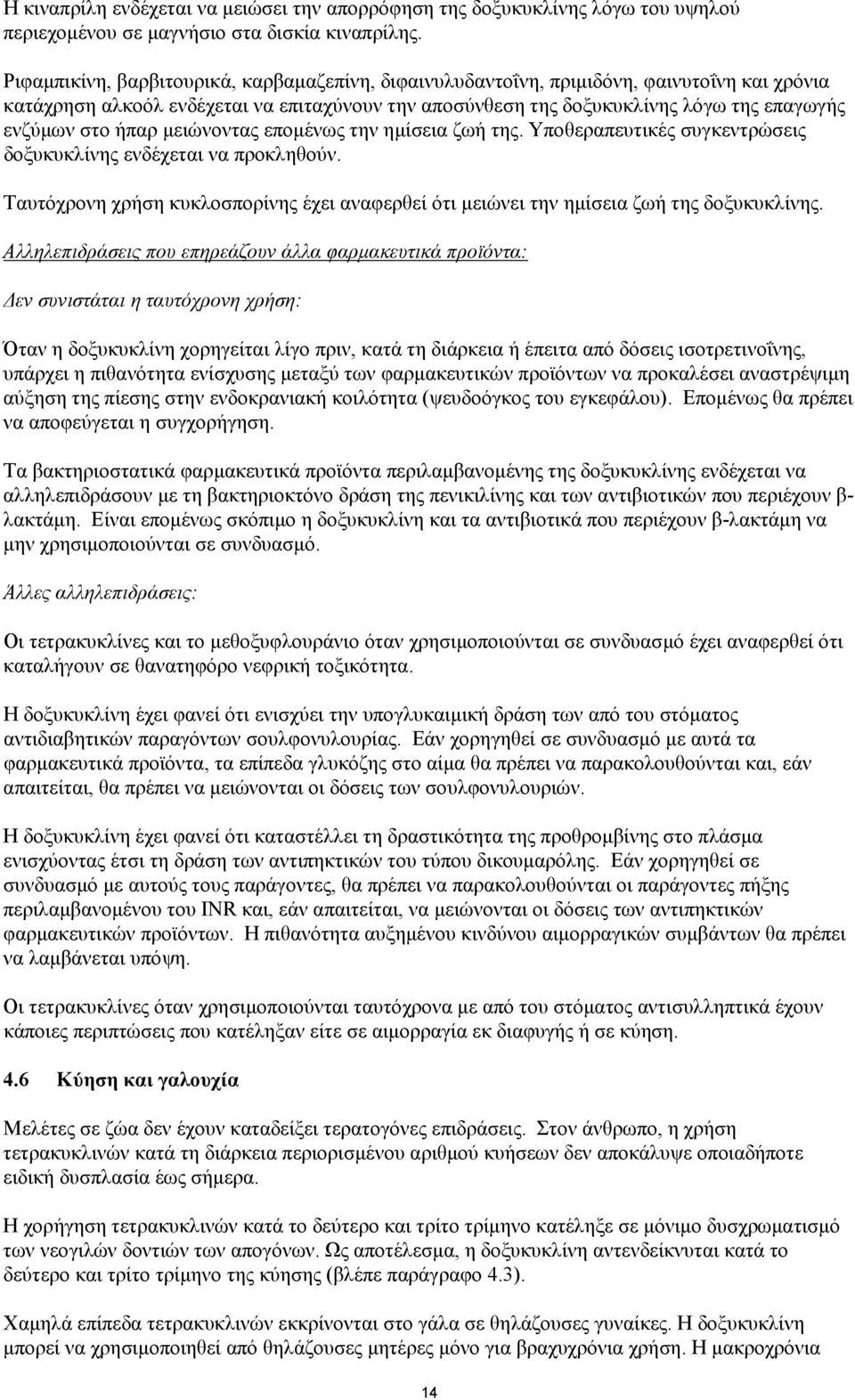 Η κιναπρίλη ενδέχεται να μειώσει την απορρόφηση της δοξυκυκλίνης λόγω του υψηλού περιεχομένου σε μαγνήσιο στα δισκία κιναπρίλης.

Ριφαμπικίνη, βαρβιτουρικά, καρβαμαζεπίνη, διφαινυλυδαντοΐνη, πριμιδόνη, φαινυτοΐνη και χρόνια κατάχρηση αλκοόλ ενδέχεται να επιταχύνουν την αποσύνθεση της δοξυκυκλίνης λόγω της επαγωγής ενζύμων στο ήπαρ μειώνοντας επομένως την ημίσεια ζωή της. Υποθεραπευτικές συγκεντρώσεις δοξυκυκλίνης ενδέχεται να προκληθούν.

Ταυτόχρονη χρήση κυκλοσπορίνης έχει αναφερθεί ότι μειώνει την ημίσεια ζωή της δοξυκυκλίνης.

Αλληλεπιδράσεις που επηρεάζουν άλλα φαρμακευτικά προϊόντα:

Δεν συνιστάται η ταυτόχρονη χρήση:

Όταν η δοξυκυκλίνη χορηγείται λίγο πριν, κατά τη διάρκεια ή έπειτα από δόσεις ισοτρετινοΐνης, υπάρχει η πιθανότητα ενίσχυσης μεταξύ των φαρμακευτικών προϊόντων να προκαλέσει αναστρέψιμη αύξηση της πίεσης στην ενδοκρανιακή κοιλότητα (ψευδοόγκος του εγκεφάλου). Επομένως θα πρέπει να αποφεύγεται η συγχορήγηση.

Τα βακτηριοστατικά φαρμακευτικά προϊόντα περιλαμβανομένης της δοξυκυκλίνης ενδέχεται να αλληλεπιδράσουν με τη βακτηριοκτόνο δράση της πενικιλίνης και των αντιβιοτικών που περιέχουν β-λακτάμη. Είναι επομένως σκόπιμο η δοξυκυκλίνη και τα αντιβιοτικά που περιέχουν β-λακτάμη να μην χρησιμοποιούνται σε συνδυασμό.

Άλλες αλληλεπιδράσεις:

Οι τετρακυκλίνες και το μεθοξυφλουράνιο όταν χρησιμοποιούνται σε συνδυασμό έχει αναφερθεί ότι καταλήγουν σε θανατηφόρο νεφρική τοξικότητα.

Η δοξυκυκλίνη έχει φανεί ότι ενισχύει την υπογλυκαιμική δράση των από του στόματος αντιδιαβητικών παραγόντων σουλφονυλουρίας. Εάν χορηγηθεί σε συνδυασμό με αυτά τα φαρμακευτικά προϊόντα, τα επίπεδα γλυκόζης στο αίμα θα πρέπει να παρακολουθούνται και, εάν απαιτείται, θα πρέπει να μειώνονται οι δόσεις των σουλφονυλουριών.

Η δοξυκυκλίνη έχει φανεί ότι καταστέλλει τη δραστικότητα της προθρομβίνης στο πλάσμα ενισχύοντας έτσι τη δράση των αντιπηκτικών του τύπου δικουμαρόλης. Εάν χορηγηθεί σε συνδυασμό με αυτούς τους παράγοντες, θα πρέπει να παρακολουθούνται οι παράγοντες πήξης περιλαμβανομένου του INR και, εάν απαιτείται, να μειώνονται οι δόσεις των αντιπηκτικών φαρμακευτικών προϊόντων. Η πιθανότητα αυξημένου κινδύνου αιμορραγικών συμβάντων θα πρέπει να λαμβάνεται υπόψη.

Οι τετρακυκλίνες όταν χρησιμοποιούνται ταυτόχρονα με από του στόματος αντισυλληπτικά έχουν κάποιες περιπτώσεις που κατέληξαν είτε σε αιμορραγία εκ διαφυγής ή σε κύηση.

4.6 Κύηση και γαλουχία

Μελέτες σε ζώα δεν έχουν καταδείξει τερατογόνες επιδράσεις. Στον άνθρωπο, η χρήση τετρακυκλινών κατά τη διάρκεια περιορισμένου αριθμού κυήσεων δεν αποκάλυψε οποιαδήποτε ειδική δυσπλασία έως σήμερα.

Η χορήγηση τετρακυκλινών κατά το δεύτερο και τρίτο τρίμηνο κατέληξε σε μόνιμο δυσχρωματισμό των νεογιλών δοντιών των απογόνων. Ως αποτέλεσμα, η δοξυκυκλίνη αντενδείκνυται κατά το δεύτερο και τρίτο τρίμηνο της κύησης (βλέπε παράγραφο 4.3).

Χαμηλά επίπεδα τετρακυκλινών εκκρίνονται στο γάλα σε θηλάζουσες γυναίκες. Η δοξυκυκλίνη μπορεί να χρησιμοποιηθεί από θηλάζουσες μητέρες μόνο για βραχυχρόνια χρήση. Η μακροχρόνια

14